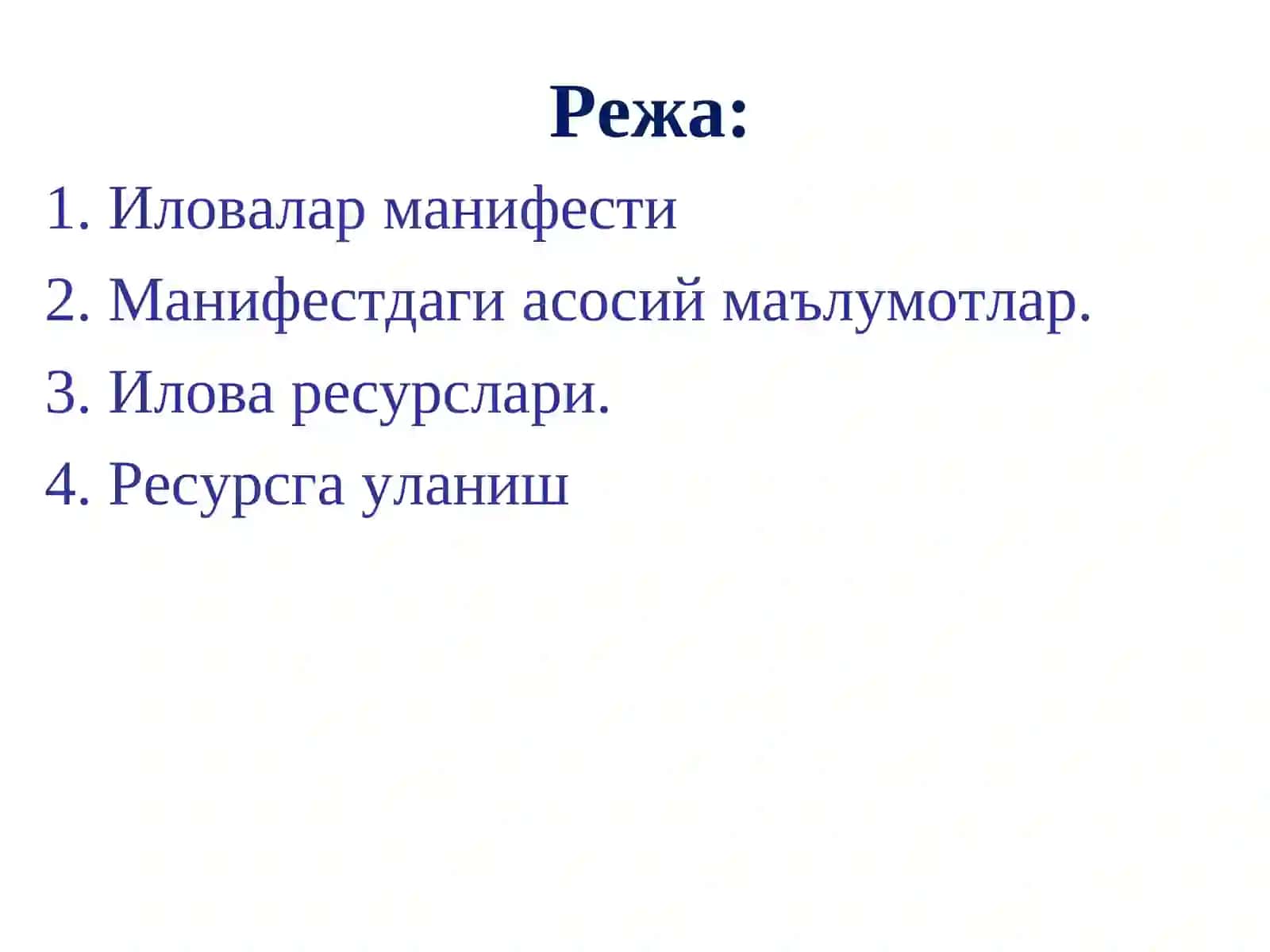 Режа:

1. Иловалар манифести
2. Манифестдаги асосий маълумотлар.
3. Илова ресурслари.
4. Ресурсга уланиш